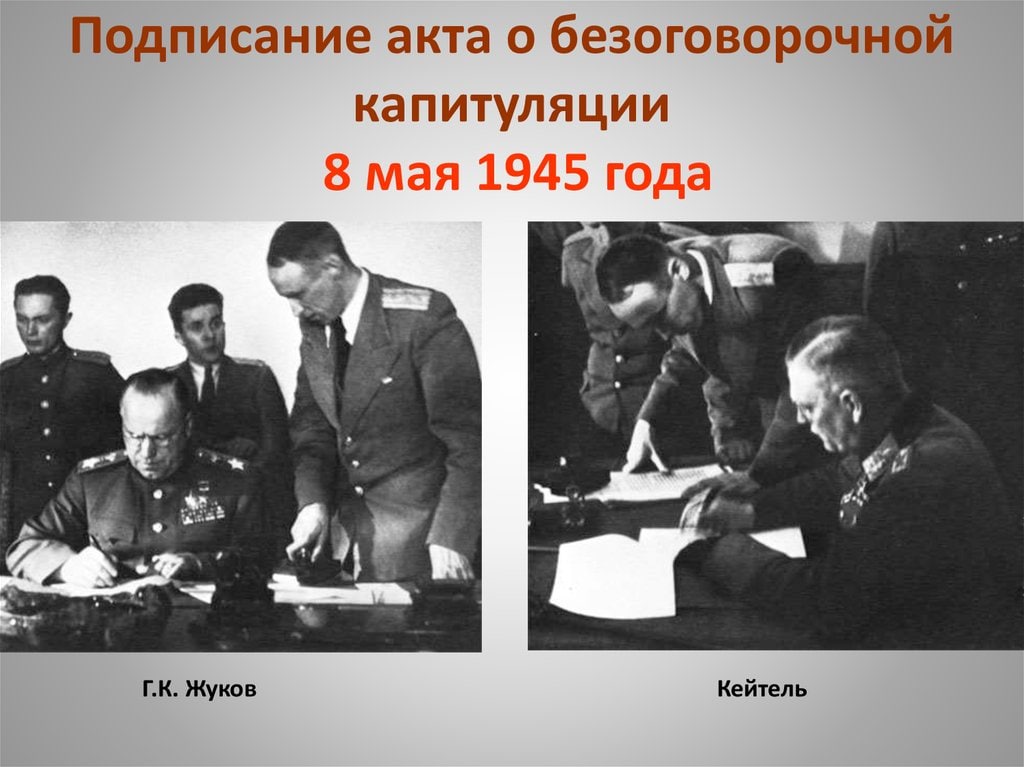 Подписание акта о безоговорочной капитуляции
8 мая 1945 года

Г.К. Жуков

Кейтель